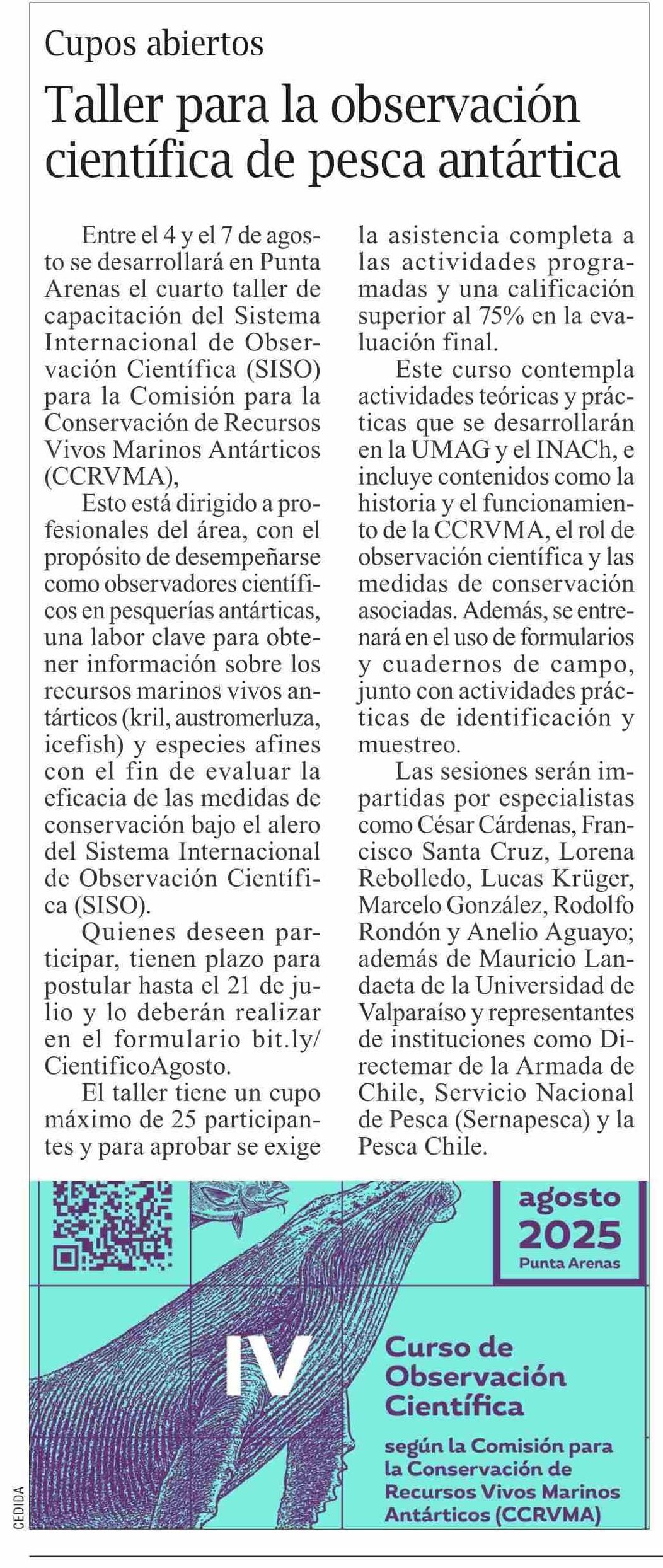 Cupos abiertos

Taller para la observación científica de pesca antártica

Entre el 4 y el 7 de agosto se desarrollará en Punta Arenas el cuarto taller de capacitación del Sistema Internacional de Observación Científica (SISO) para la Comisión para la Conservación de Recursos Vivos Marinos Antárticos (CCRVMA),

Esto está dirigido a profesionales del área, con el propósito de desempeñarse como observadores científicos en pesquerías antárticas, una labor clave para obtener información sobre los recursos marinos vivos antárticos (kril, austromerluza, icefish) y especies afines con el fin de evaluar la eficacia de las medidas de conservación bajo el alero del Sistema Internacional de Observación Científica (SISO).

Quienes deseen participar, tienen plazo para postular hasta el 21 de julio y lo deberán realizar en el formulario bit.ly/CientificoAgosto.

El taller tiene un cupo máximo de 25 participantes y para aprobar se exige la asistencia completa a las actividades programadas y una calificación superior al 75% en la evaluación final.

Este curso contempla actividades teóricas y prácticas que se desarrollarán en la UMAG y el INACh, e incluye contenidos como la historia y el funcionamiento de la CCRVMA, el rol de observación científica y las medidas de conservación asociadas. Además, se entrenará en el uso de formularios y cuadernos de campo, junto con actividades prácticas de identificación y muestreo.

Las sesiones serán impartidas por especialistas como César Cárdenas, Francisco Santa Cruz, Lorena Rebolledo, Lucas Krüger, Marcelo González, Rodolfo Rondón y Anelio Aguayo; además de Mauricio Landaeta de la Universidad de Valparaíso y representantes de instituciones como Directemar de la Armada de Chile, Servicio Nacional de Pesca (Sernapesca) y la Pesca Chile.

agosto
2025
Punta Arenas

IV

Curso de Observación Científica

según la Comisión para la Conservación de Recursos Vivos Marinos Antárticos (CCRVMA)

CEDIDA